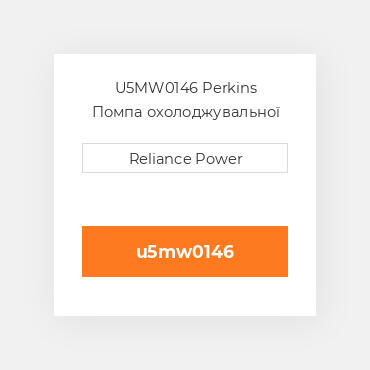 U5MW0146 Perkins
Помпа охолоджувальної

Reliance Power

u5mw0146